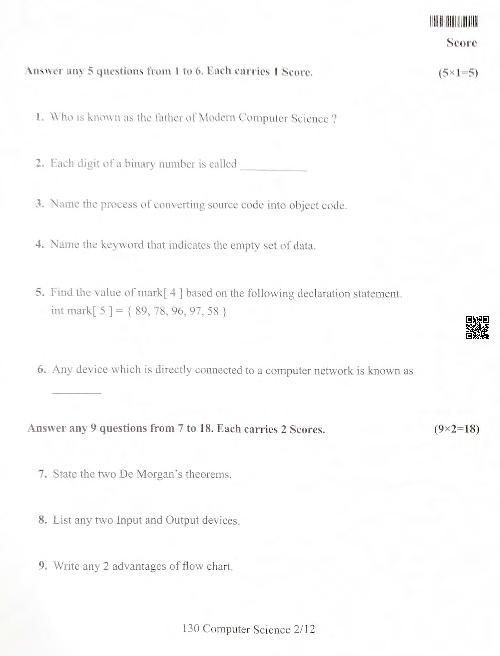 Score

Answer any 5 questions from 1 to 6. Each carries 1 Score. (5×1=5)

1. Who is known as the father of Modern Computer Science ?

2. Each digit of a binary number is called ___________

3. Name the process of converting source code into object code.

4. Name the keyword that indicates the empty set of data.

5. Find the value of mark[ 4 ] based on the following declaration statement.
int mark[ 5 ] = { 89, 78, 96, 97, 58 }

6. Any device which is directly connected to a computer network is known as ________

Answer any 9 questions from 7 to 18. Each carries 2 Scores. (9×2=18)

7. State the two De Morgan's theorems.

8. List any two Input and Output devices.

9. Write any 2 advantages of flow chart.

130 Computer Science 2/12